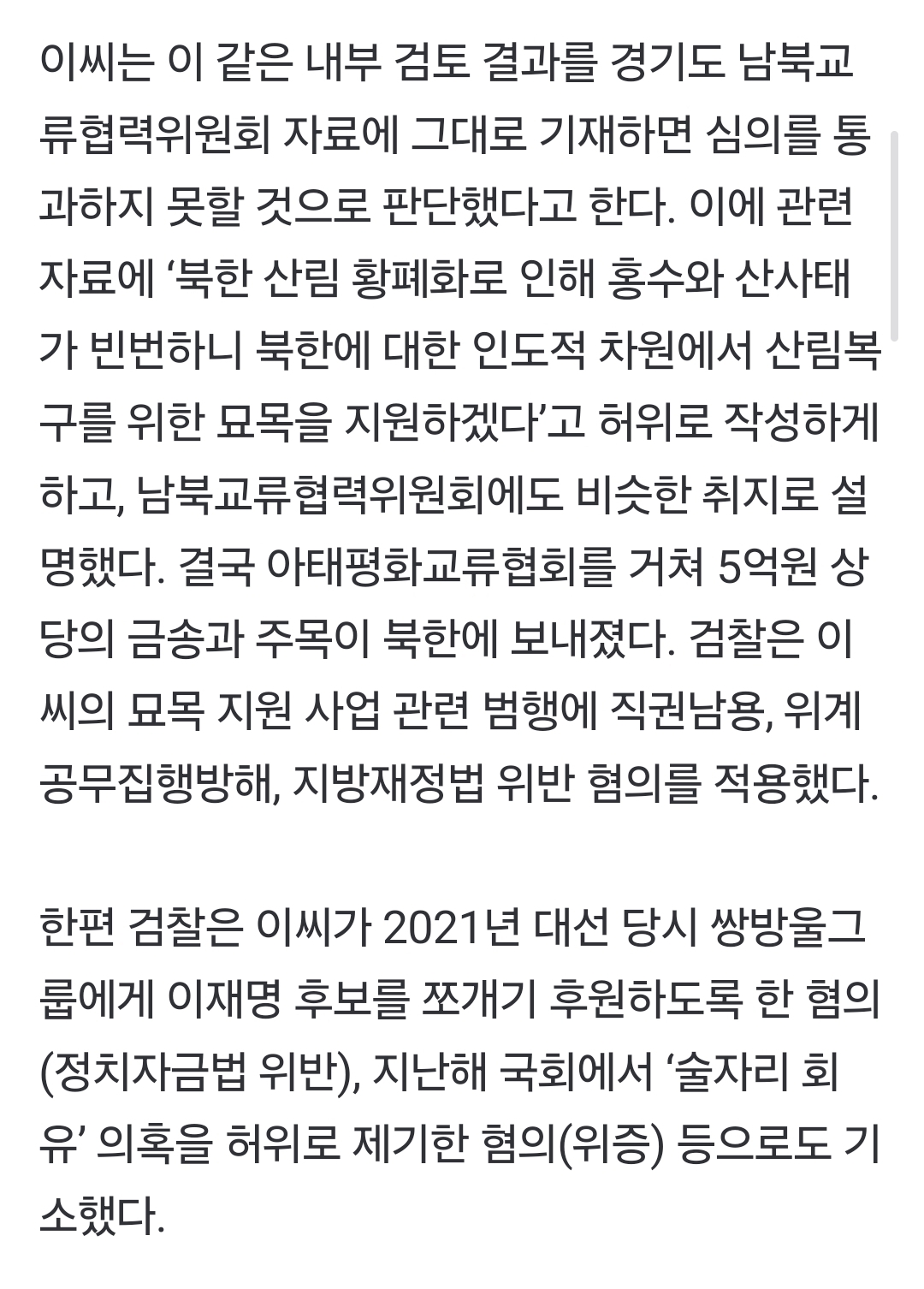 이씨는 이 같은 내부 검토 결과를 경기도 남북교류협력위원회 자료에 그대로 기재하면 심의를 통과하지 못할 것으로 판단했다고 한다. 이에 관련 자료에 ‘북한 산림 황폐화로 인해 홍수와 산사태가 빈번하니 북한에 대한 인도적 차원에서 산림복구를 위한 묘목을 지원하겠다’고 허위로 작성하게 하고, 남북교류협력위원회에도 비슷한 취지로 설명했다. 결국 아태평화교류협회를 거쳐 5억원 상당의 금송과 주목이 북한에 보내졌다. 검찰은 이씨의 묘목 지원 사업 관련 범행에 직권남용, 위계공무집행방해, 지방재정법 위반 혐의를 적용했다.

한편 검찰은 이씨가 2021년 대선 당시 쌍방울그룹에게 이재명 후보를 쪼개기 후원하도록 한 혐의(정치자금법 위반), 지난해 국회에서 ‘술자리 회유’ 의혹을 허위로 제기한 혐의(위증) 등으로도 기소했다.